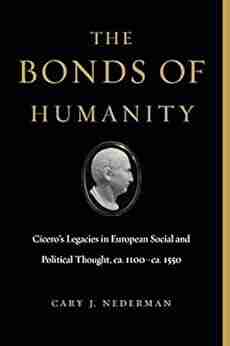 THE BONDS OF HUMANITY

Cicero's Legacies in European Social and Political Thought, ca. 1100–ca. 1550

CARY J. NEDERMAN